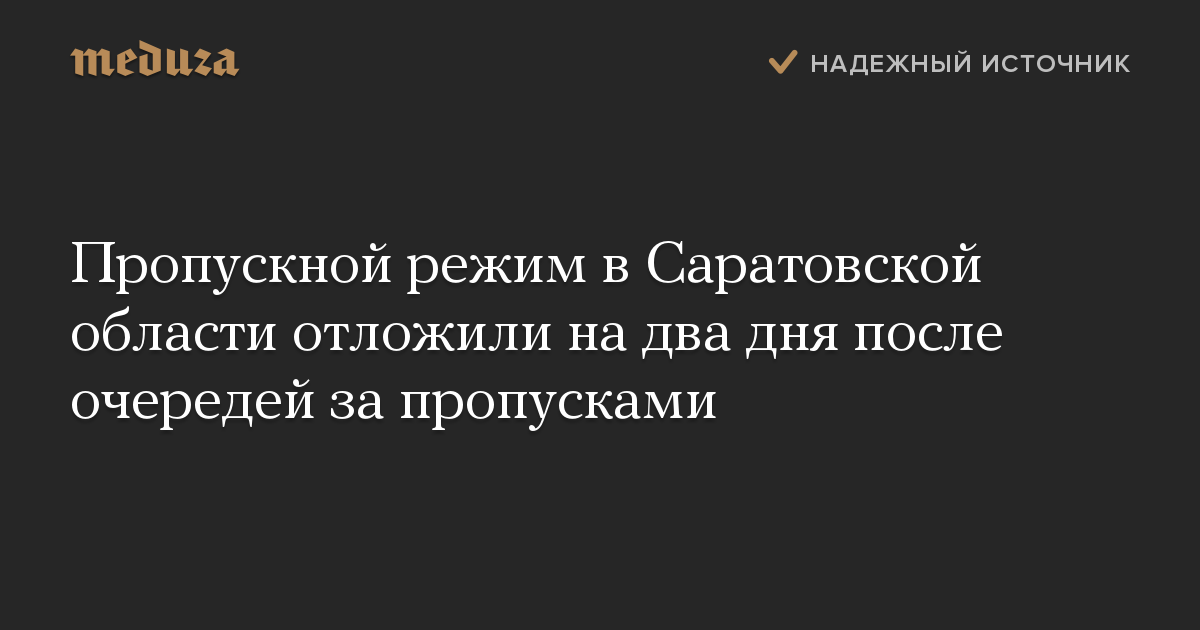 meduza

НАДЕЖНЫЙ ИСТОЧНИК

Пропускной режим в Саратовской области отложили на два дня после очередей за пропусками